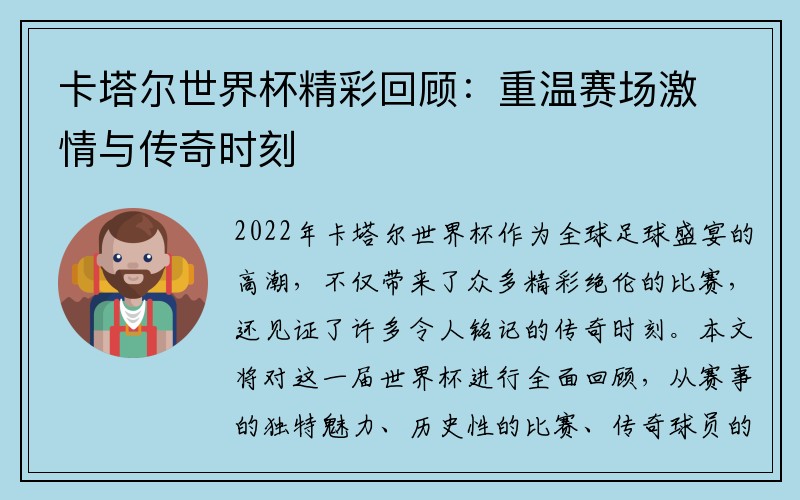 卡塔尔世界杯精彩回顾：重温赛场激情与传奇时刻

2022年卡塔尔世界杯作为全球足球盛宴的高潮，不仅带来了众多精彩绝伦的比赛，还见证了许多令人铭记的传奇时刻。本文将对这一届世界杯进行全面回顾，从赛事的独特魅力、历史性的比赛、传奇球员的